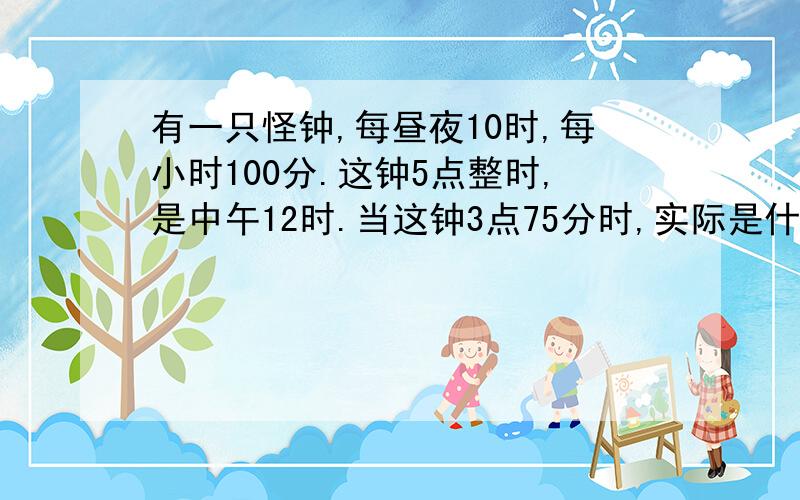 有一只怪钟,每昼夜10时,每小时100分.这钟5点整时,是中午12时.当这钟3点75分时,实际是什